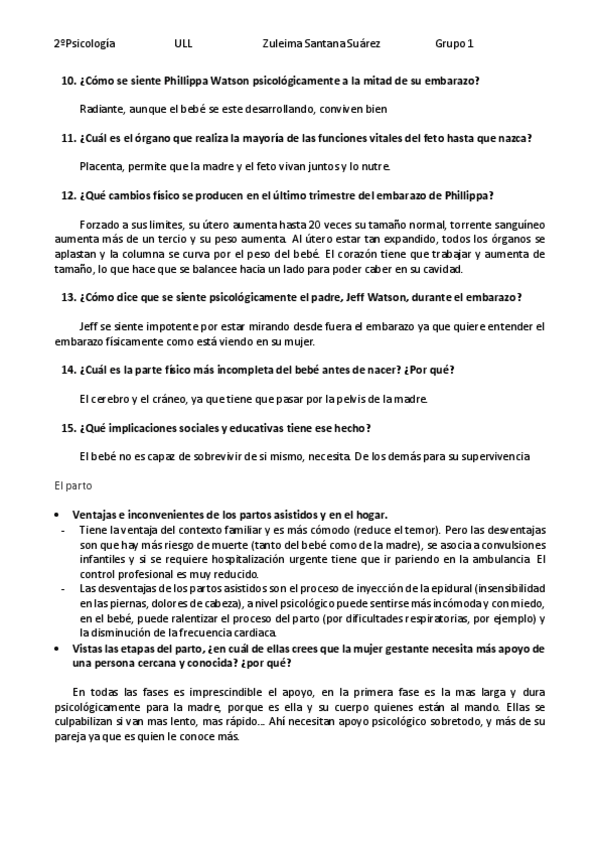 2ºPsicología ULL Zuleima Santana Suárez Grupo 1

10. ¿Cómo se siente Phillippa Watson psicológicamente a la mitad de su embarazo?

Radiante, aunque el bebé se este desarrollando, conviven bien

11. ¿Cuál es el órgano que realiza la mayoría de las funciones vitales del feto hasta que nazca?

Placenta, permite que la madre y el feto vivan juntos y lo nutre.

12. ¿Qué cambios físico se producen en el último trimestre del embarazo de Phillippa?

Forzado a sus limites, su útero aumenta hasta 20 veces su tamaño normal, torrente sanguíneo aumenta más de un tercio y su peso aumenta. Al útero estar tan expandido, todos los órganos se aplastan y la columna se curva por el peso del bebé. El corazón tiene que trabajar y aumenta de tamaño, lo que hace que se balancee hacia un lado para poder caber en su cavidad.

13. ¿Cómo dice que se siente psicológicamente el padre, Jeff Watson, durante el embarazo?

Jeff se siente impotente por estar mirando desde fuera el embarazo ya que quiere entender el embarazo físicamente como está viendo en su mujer.

14. ¿Cuál es la parte físico más incompleta del bebé antes de nacer? ¿Por qué?

El cerebro y el cráneo, ya que tiene que pasar por la pelvis de la madre.

15. ¿Qué implicaciones sociales y educativas tiene ese hecho?

El bebé no es capaz de sobrevivir de si mismo, necesita. De los demás para su supervivencia

El parto

• Ventajas e inconvenientes de los partos asistidos y en el hogar.
- Tiene la ventaja del contexto familiar y es más cómodo (reduce el temor). Pero las desventajas son que hay más riesgo de muerte (tanto del bebé como de la madre), se asocia a convulsiones infantiles y si se requiere hospitalización urgente tiene que ir pariendo en la ambulancia. El control profesional es muy reducido.
- Las desventajas de los partos asistidos son el proceso de inyección de la epidural (insensibilidad en las piernas, dolores de cabeza), a nivel psicológico puede sentirse más incómoda y con miedo, en el bebé, puede ralentizar el proceso del parto (por dificultades respiratorias, por ejemplo) y la disminución de la frecuencia cardiaca.
• Vistas las etapas del parto, ¿en cuál de ellas crees que la mujer gestante necesita más apoyo de una persona cercana y conocida? ¿por qué?

En todas las fases es imprescindible el apoyo, en la primera fase es la mas larga y dura psicológicamente para la madre, porque es ella y su cuerpo quienes están al mando. Ellas se culpabilizan si van mas lento, mas rápido… Ahí necesitan apoyo psicológico sobretodo, y más de su pareja ya que es quien le conoce más.